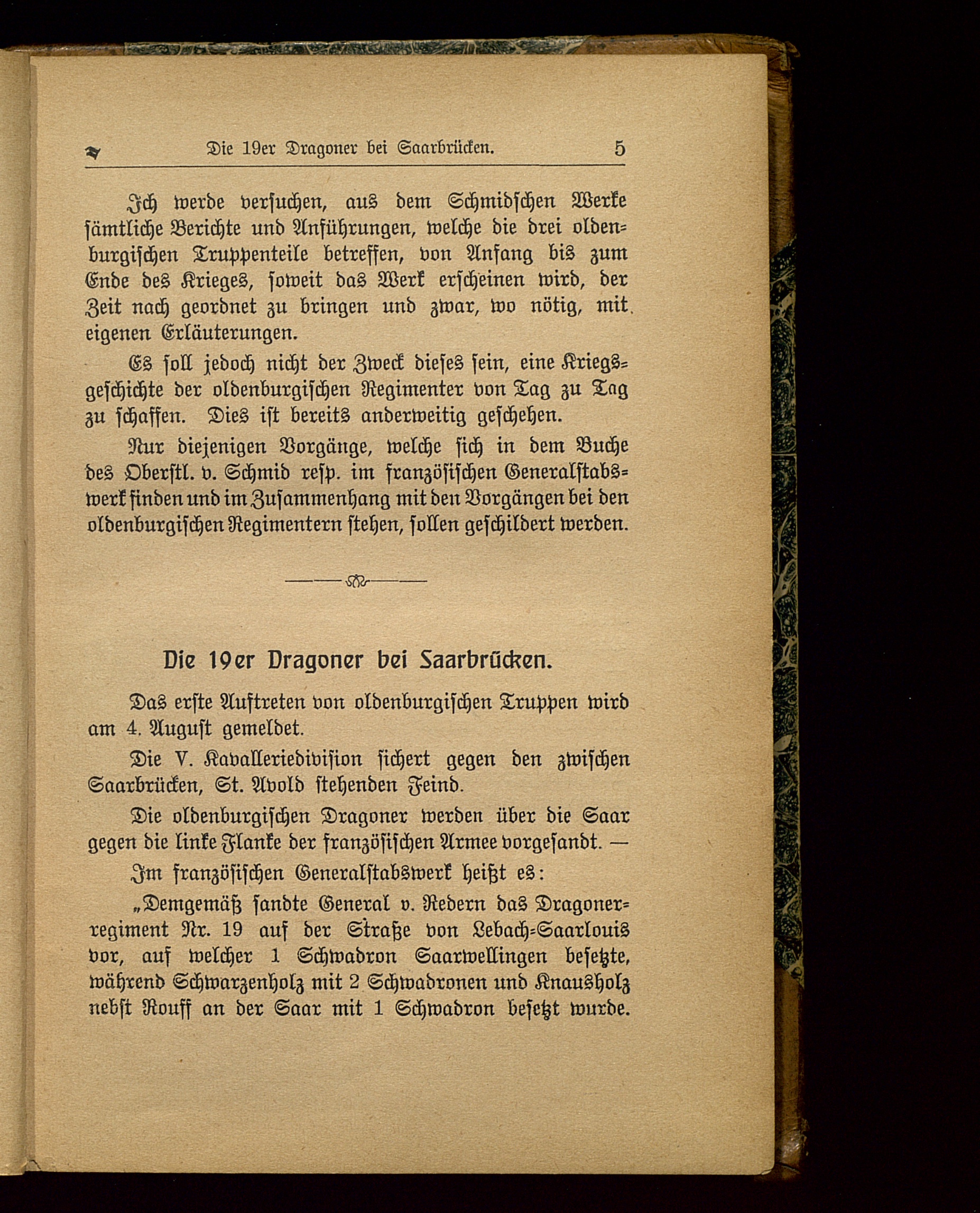 Die 19er Dragoner bei Saarbrücken. 5

Ich werde versuchen, aus dem Schmidschen Werke sämtliche Berichte und Anführungen, welche die drei oldenburgischen Truppenteile betreffen, von Anfang bis zum Ende des Krieges, soweit das Werk erscheinen wird, der Zeit nach geordnet zu bringen und zwar, wo nötig, mit eigenen Erläuterungen.

Es soll jedoch nicht der Zweck dieses sein, eine Kriegsgeschichte der oldenburgischen Regimenter von Tag zu Tag zu schaffen. Dies ist bereits anderweitig geschehen.

Nur diejenigen Vorgänge, welche sich in dem Buche des Oberstl. v. Schmid resp. im französischen Generalstabswerk finden und im Zusammenhang mit den Vorgängen bei den oldenburgischen Regimentern stehen, sollen geschildert werden.

Die 19er Dragoner bei Saarbrücken.

Das erste Auftreten von oldenburgischen Truppen wird am 4. August gemeldet.

Die V. Kavalleriedivision sichert gegen den zwischen Saarbrücken, St. Avold stehenden Feind.

Die oldenburgischen Dragoner werden über die Saar gegen die linke Flanke der französischen Armee vorgesandt. —

Im französischen Generalstabswerk heißt es:

„Demgemäß sandte General v. Redern das Dragonerregiment Nr. 19 auf der Straße von Lebach-Saarlouis vor, auf welcher 1 Schwadron Saarwellingen besetzte, während Schwarzenholz mit 2 Schwadronen und Knausholz nebst Rouff an der Saar mit 1 Schwadron besetzt wurde.